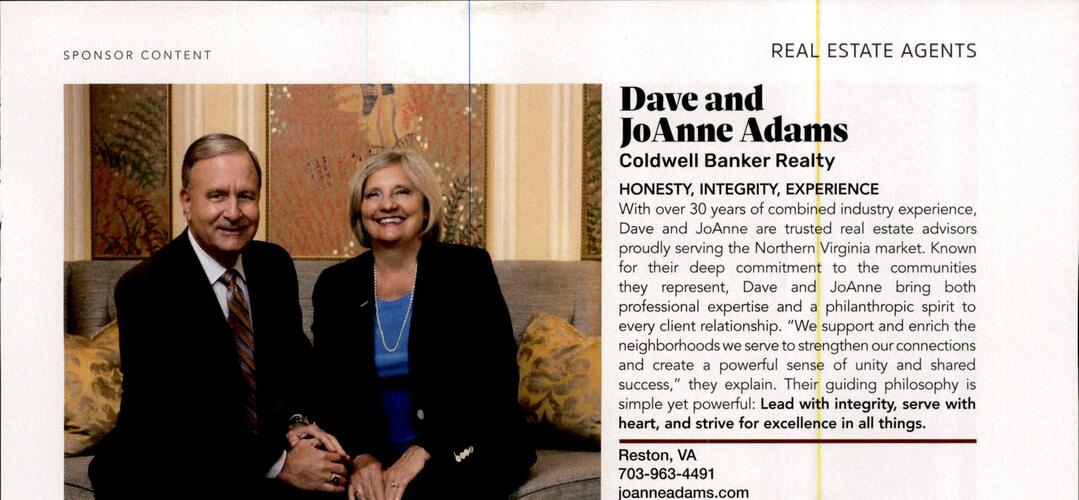 SPONSOR CONTENT

REAL ESTATE AGENTS

Dave and JoAnne Adams

Coldwell Banker Realty

HONESTY, INTEGRITY, EXPERIENCE

With over 30 years of combined industry experience, Dave and JoAnne are trusted real estate advisors proudly serving the Northern Virginia market. Known for their deep commitment to the communities they represent, Dave and JoAnne bring both professional expertise and a philanthropic spirit to every client relationship. "We support and enrich the neighborhoods we serve to strengthen our connections and create a powerful sense of unity and shared success," they explain. Their guiding philosophy is simple yet powerful: Lead with integrity, serve with heart, and strive for excellence in all things.

Reston, VA
703-963-4491
joanneadams.com